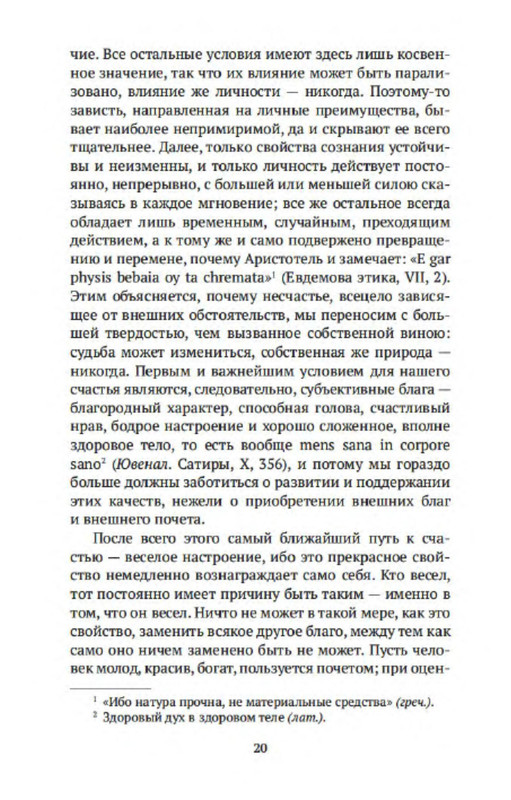 чие. Все остальные условия имеют здесь лишь косвенное значение, так что их влияние может быть парализовано, влияние же личности — никогда. Поэтому-то зависть, направленная на личные преимущества, бывает наиболее непримиримой, да и скрывают ее всего тщательнее. Далее, только свойства сознания устойчивы и неизменны, и только личность действует постоянно, непрерывно, с большей или меньшей силою сказываясь в каждое мгновение; все же остальное всегда обладает лишь временным, случайным, преходящим действием, а к тому же и само подвержено превращению и перемене, почему Аристотель и замечает: «E gar physis bebaia oy ta chremata»$^1$ (Евдемова этика, VII, 2). Этим объясняется, почему несчастье, всецело зависящее от внешних обстоятельств, мы переносим с большей твердостью, чем вызванное собственной виною: судьба может измениться, собственная же природа — никогда. Первым и важнейшим условием для нашего счастья являются, следовательно, субъективные блага — благородный характер, способная голова, счастливый нрав, бодрое настроение и хорошо сложенное, вполне здоровое тело, то есть вообще mens sana in corpore sano$^2$ (Ювенал. Сатиры, X, 356), и потому мы гораздо больше должны заботиться о развитии и поддержании этих качеств, нежели о приобретении внешних благ и внешнего почета.

После всего этого самый ближайший путь к счастью — веселое настроение, ибо это прекрасное свойство немедленно вознаграждает само себя. Кто весел, тот постоянно имеет причину быть таким — именно в том, что он весел. Ничто не может в такой мере, как это свойство, заменить всякое другое благо, между тем как само оно ничем заменено быть не может. Пусть человек молод, красив, богат, пользуется почетом; при оцен-

$^1$ «Ибо натура прочна, не материальные средства» (греч.).
$^2$ Здоровый дух в здоровом теле (лат.).

20